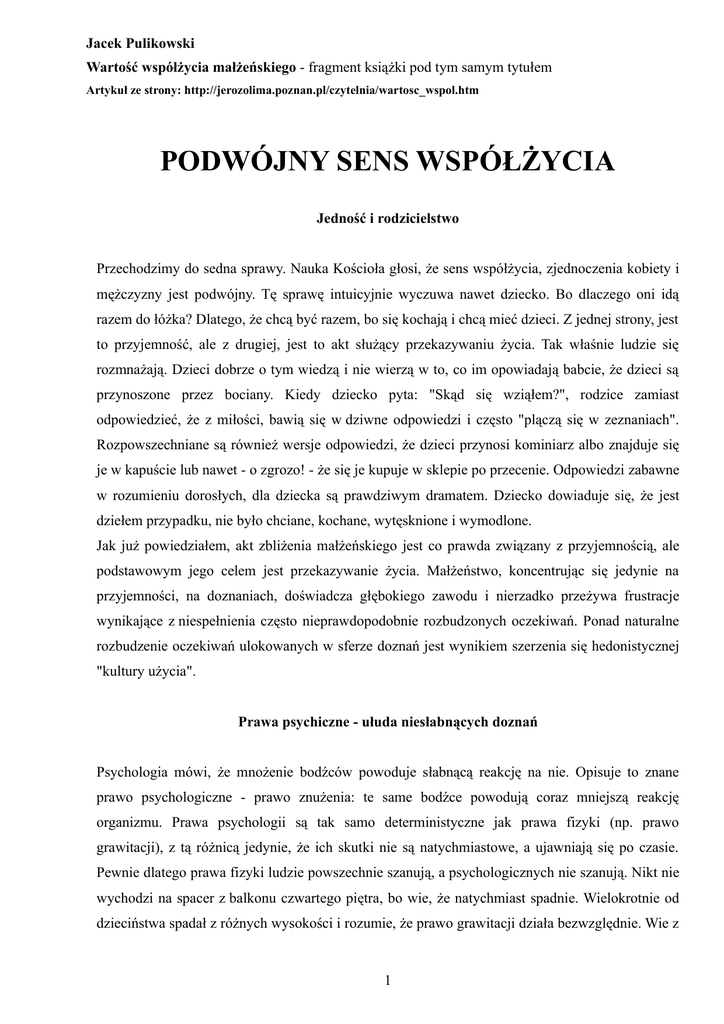 Jacek Pulikowski

Wartość współżycia małżeńskiego - fragment książki pod tym samym tytułem

Artykuł ze strony: http://jerozolima.poznan.pl/czytelnia/wartosc_wspol.htm

PODWÓJNY SENS WSPÓŁŻYCIA

Jedność i rodzicielstwo

Przechodzimy do sedna sprawy. Nauka Kościoła głosi, że sens współżycia, zjednoczenia kobiety i mężczyzny jest podwójny. Tę sprawę intuicyjnie wyczuwa nawet dziecko. Bo dlaczego oni idą razem do łóżka? Dlatego, że chcą być razem, bo się kochają i chcą mieć dzieci. Z jednej strony, jest to przyjemność, ale z drugiej, jest to akt służący przekazywaniu życia. Tak właśnie ludzie się rozmnażają. Dzieci dobrze o tym wiedzą i nie wierzą w to, co im opowiadają babcie, że dzieci są przynoszone przez bociany. Kiedy dziecko pyta: "Skąd się wziąłem?", rodzice zamiast odpowiedzieć, że z miłości, bawią się w dziwne odpowiedzi i często "plączą się w zeznaniach". Rozpowszechniane są również wersje odpowiedzi, że dzieci przynosi kominiarz albo znajduje się je w kapuście lub nawet - o zgrozo! - że się je kupuje w sklepie po przecenie. Odpowiedzi zabawne w rozumieniu dorosłych, dla dziecka są prawdziwym dramatem. Dziecko dowiaduje się, że jest dziełem przypadku, nie było chciane, kochane, wytęsknione i wymodlone.
Jak już powiedziałem, akt zbliżenia małżeńskiego jest co prawda związany z przyjemnością, ale podstawowym jego celem jest przekazywanie życia. Małżeństwo, koncentrując się jedynie na przyjemności, na doznaniach, doświadcza głębokiego zawodu i nierzadko przeżywa frustracje wynikające z niespełnienia często nieprawdopodobnie rozbudzonych oczekiwań. Ponad naturalne rozbudzenie oczekiwań ulokowanych w sferze doznań jest wynikiem szerzenia się hedonistycznej "kultury użycia".

Prawa psychiczne - ułuda niesłabnących doznań

Psychologia mówi, że mnożenie bodźców powoduje słabnącą reakcję na nie. Opisuje to znane prawo psychologiczne - prawo znużenia: te same bodźce powodują coraz mniejszą reakcję organizmu. Prawa psychologii są tak samo deterministyczne jak prawa fizyki (np. prawo grawitacji), z tą różnicą jedynie, że ich skutki nie są natychmiastowe, a ujawniają się po czasie. Pewnie dlatego prawa fizyki ludzie powszechnie szanują, a psychologicznych nie szanują. Nikt nie wychodzi na spacer z balkonu czwartego piętra, bo wie, że natychmiast spadnie. Wielokrotnie od dzieciństwa spadał z różnych wysokości i rozumie, że prawo grawitacji działa bezwzględnie. Wie z

1